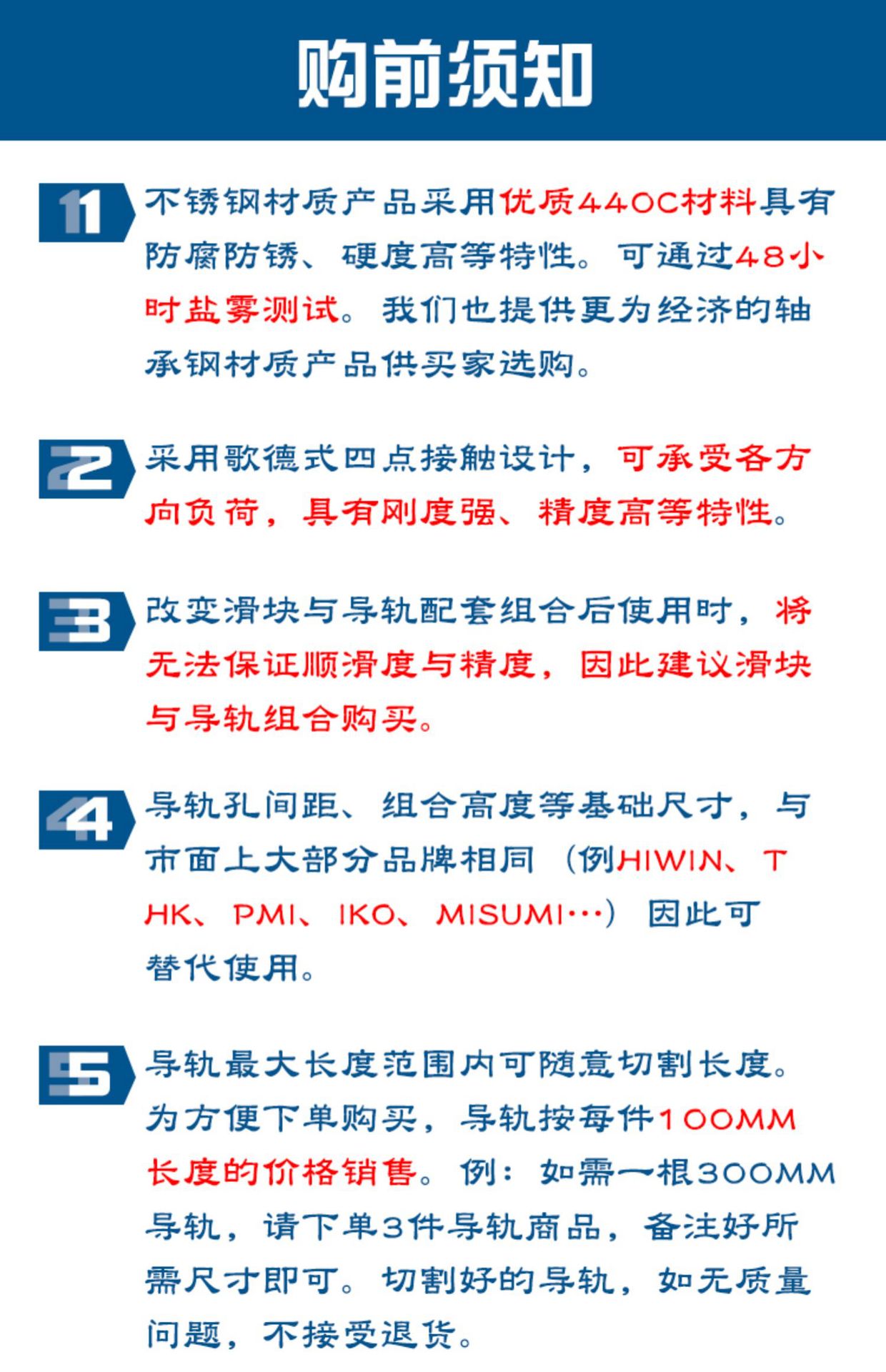 购前须知

1
不锈钢材质产品采用优质440C材料具有防腐防锈、硬度高等特性。可通过48小时盐雾测试。我们也提供更为经济的轴承钢材质产品供买家选购。

2
采用歌德式四点接触设计，可承受各方向负荷，具有刚度强、精度高等特性。

3
改变滑块与导轨配套组合后使用时，将无法保证顺滑度与精度，因此建议滑块与导轨组合购买。

4
导轨孔间距、组合高度等基础尺寸，与市面上大部分品牌相同（例HIWIN、THK、PMI、IKO、MISUMI···）因此可替代使用。

5
导轨最大长度范围内可随意切割长度。为方便下单购买，导轨按每件100MM长度的价格销售。例：如需一根300MM导轨，请下单3件导轨商品，备注好所需尺寸即可。切割好的导轨，如无质量问题，不接受退货。